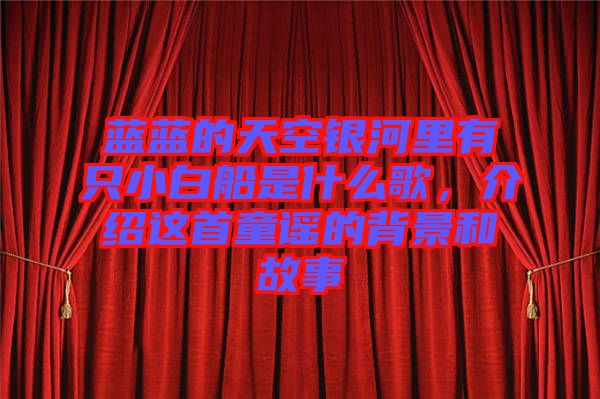 蓝蓝的天空银河里有只小白船是什么歌，介绍这首童谣的背景和故事